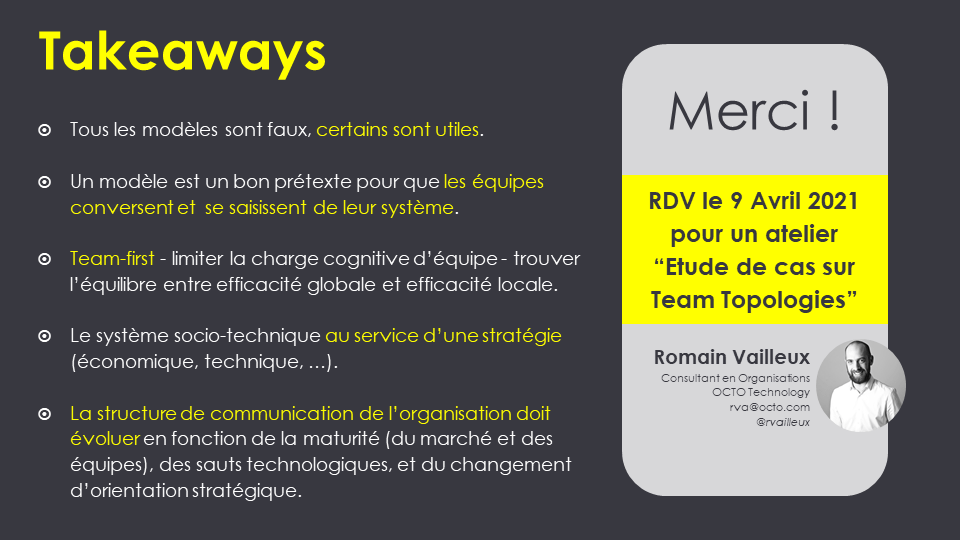 Takeaways

Tous les modèles sont faux, certains sont utiles.

Un modèle est un bon prétexte pour que les équipes conversent et se saisissent de leur système.

Team-first - limiter la charge cognitive d'équipe - trouver l'équilibre entre efficacité globale et efficacité locale.

Le système socio-technique au service d'une stratégie (économique, technique, ...).

La structure de communication de l'organisation doit évoluer en fonction de la maturité (du marché et des équipes), des sauts technologiques, et du changement d'orientation stratégique.

Merci !

RDV le 9 Avril 2021 pour un atelier "Etude de cas sur Team Topologies"

Romain Vailleux
Consultant en Organisations
OCTO Technology
rva@octo.com
@rvailleux